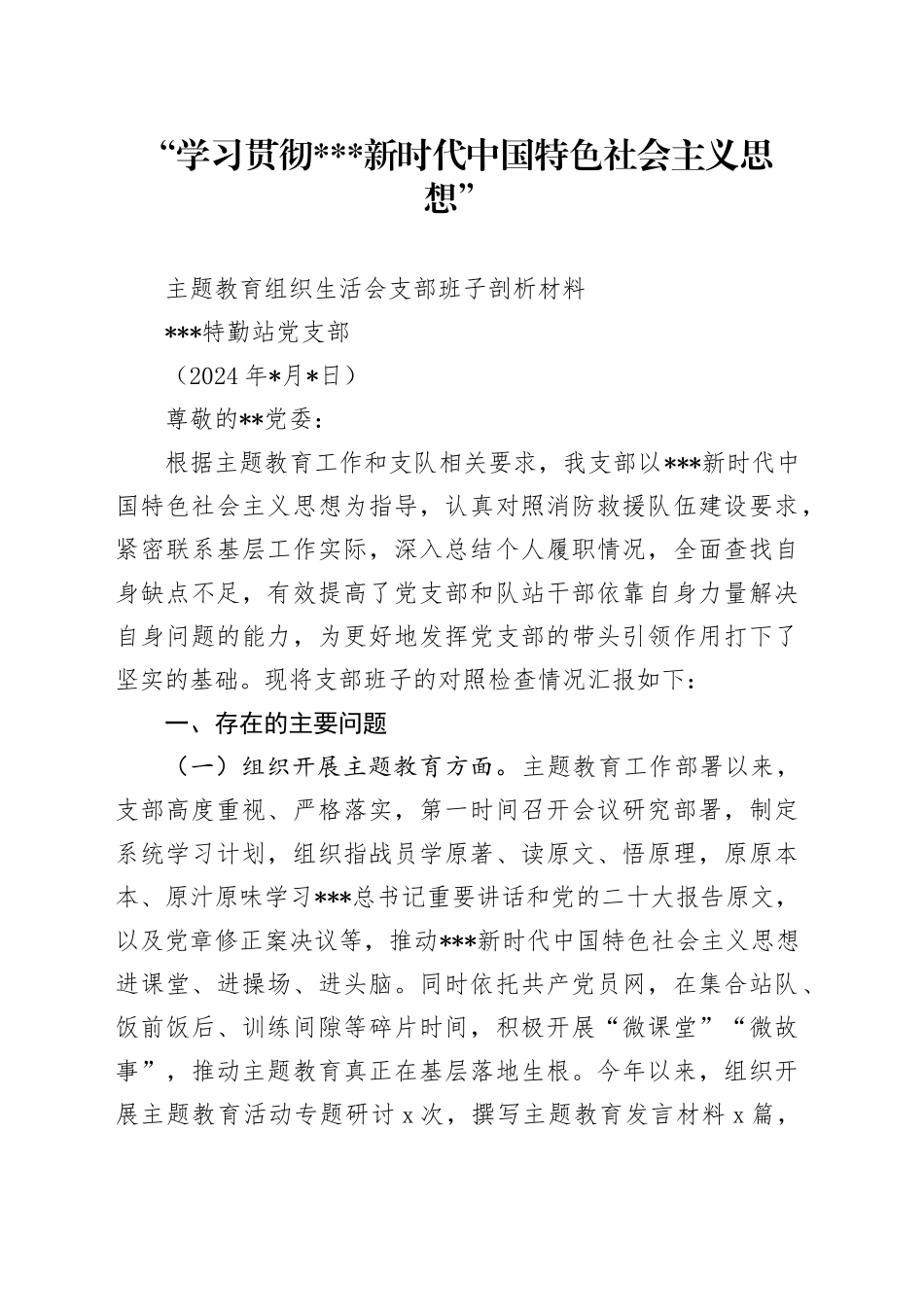 “学习贯彻***新时代中国特色社会主义思想”

主题教育组织生活会支部班子剖析材料

***特勤站党支部

（2024年*月*日）

尊敬的**党委：

根据主题教育工作和支队相关要求，我支部以***新时代中国特色社会主义思想为指导，认真对照消防救援队伍建设要求，紧密联系基层工作实际，深入总结个人履职情况，全面查找自身缺点不足，有效提高了党支部和队站干部依靠自身力量解决自身问题的能力，为更好地发挥党支部的带头引领作用打下了坚实的基础。现将支部班子的对照检查情况汇报如下：

一、存在的主要问题

（一）组织开展主题教育方面。主题教育工作部署以来，支部高度重视、严格落实，第一时间召开会议研究部署，制定系统学习计划，组织指战员学原著、读原文、悟原理，原原本本、原汁原味学习***总书记重要讲话和党的二十大报告原文，以及党章修正案决议等，推动***新时代中国特色社会主义思想进课堂、进操场、进头脑。同时依托共产党员网，在集合站队、饭前饭后、训练间隙等碎片时间，积极开展“微课堂”“微故事”，推动主题教育真正在基层落地生根。今年以来，组织开展主题教育活动专题研讨x次，撰写主题教育发言材料x篇，